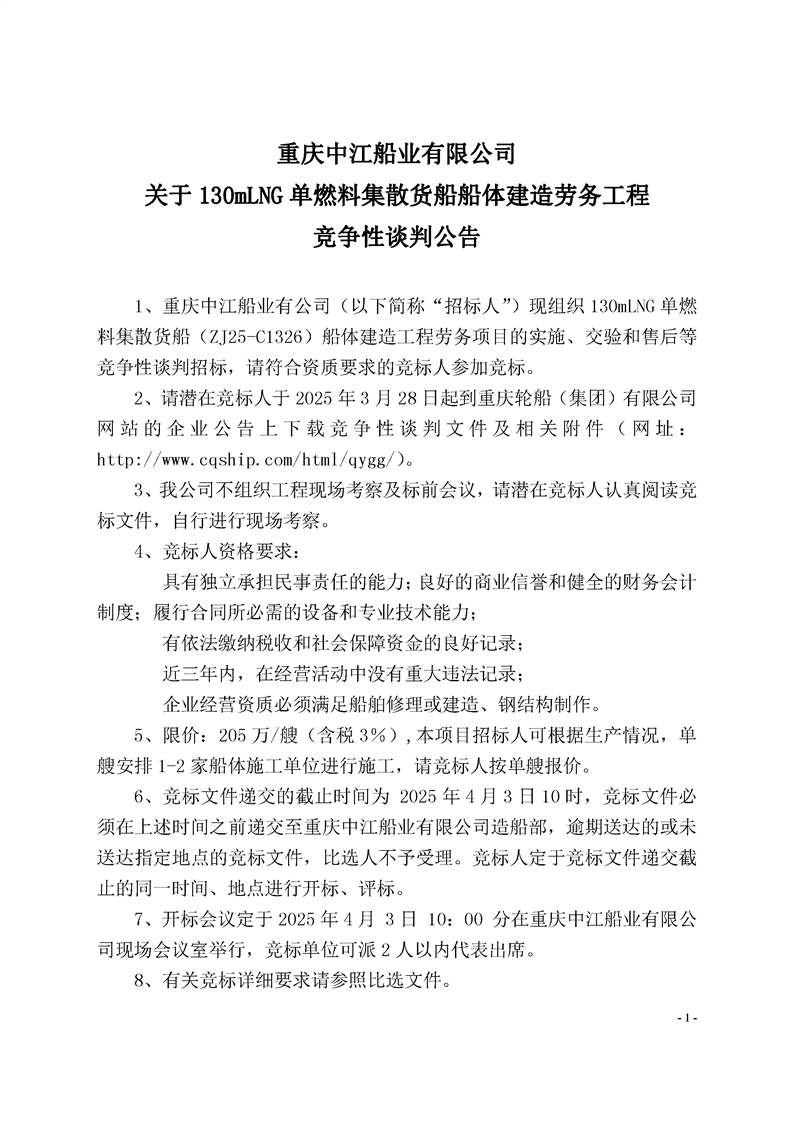 重庆中江船业有限公司
关于 130mLNG 单燃料集散货船船体建造劳务工程
竞争性谈判公告

1、重庆中江船业有公司（以下简称“招标人”）现组织 130mLNG 单燃料集散货船（ZJ25-C1326）船体建造工程劳务项目的实施、交验和售后等竞争性谈判招标，请符合资质要求的竞标人参加竞标。

2、请潜在竞标人于 2025 年 3 月 28 日起到重庆轮船（集团）有限公司网站的企业公告上下载竞争性谈判文件及相关附件（网址：http://www.cqship.com/html/qygg/）。

3、我公司不组织工程现场考察及标前会议，请潜在竞标人认真阅读竞标文件，自行进行现场考察。

4、竞标人资格要求：

具有独立承担民事责任的能力；良好的商业信誉和健全的财务会计制度；履行合同所必需的设备和专业技术能力；

有依法缴纳税收和社会保障资金的良好记录；

近三年内，在经营活动中没有重大违法记录；

企业经营资质必须满足船舶修理或建造、钢结构制作。

5、限价：205 万/艘（含税 3%），本项目招标人可根据生产情况，单艘安排 1-2 家船体施工单位进行施工，请竞标人按单艘报价。

6、竞标文件递交的截止时间为 2025 年 4 月 3 日 10 时，竞标文件必须在上述时间之前递交至重庆中江船业有限公司造船部，逾期送达的或未送达指定地点的竞标文件，比选人不予受理。竞标人定于竞标文件递交截止的同一时间、地点进行开标、评标。

7、开标会议定于 2025 年 4 月 3 日 10：00 分在重庆中江船业有限公司现场会议室举行，竞标单位可派 2 人以内代表出席。

8、有关竞标详细要求请参照比选文件。

- 1 -